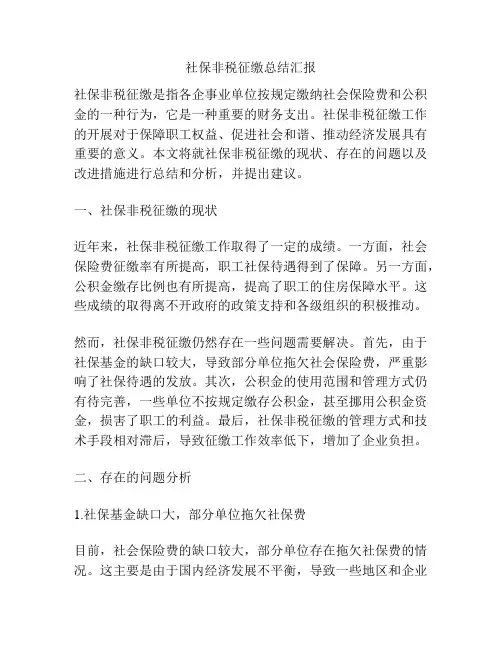 社保非税征缴总结汇报

社保非税征缴是指各企事业单位按规定缴纳社会保险费和公积金的一种行为，它是一种重要的财务支出。社保非税征缴工作的开展对于保障职工权益、促进社会和谐、推动经济发展具有重要的意义。本文将就社保非税征缴的现状、存在的问题以及改进措施进行总结和分析，并提出建议。

一、社保非税征缴的现状

近年来，社保非税征缴工作取得了一定的成绩。一方面，社会保险费征缴率有所提高，职工社保待遇得到了保障。另一方面，公积金缴存比例也有所提高，提高了职工的住房保障水平。这些成绩的取得离不开政府的政策支持和各级组织的积极推动。

然而，社保非税征缴仍然存在一些问题需要解决。首先，由于社保基金的缺口较大，导致部分单位拖欠社会保险费，严重影响了社保待遇的发放。其次，公积金的使用范围和管理方式仍有待完善，一些单位不按规定缴存公积金，甚至挪用公积金资金，损害了职工的利益。最后，社保非税征缴的管理方式和技术手段相对滞后，导致征缴工作效率低下，增加了企业负担。

二、存在的问题分析

1.社保基金缺口大，部分单位拖欠社保费

目前，社会保险费的缺口较大，部分单位存在拖欠社保费的情况。这主要是由于国内经济发展不平衡，导致一些地区和企业